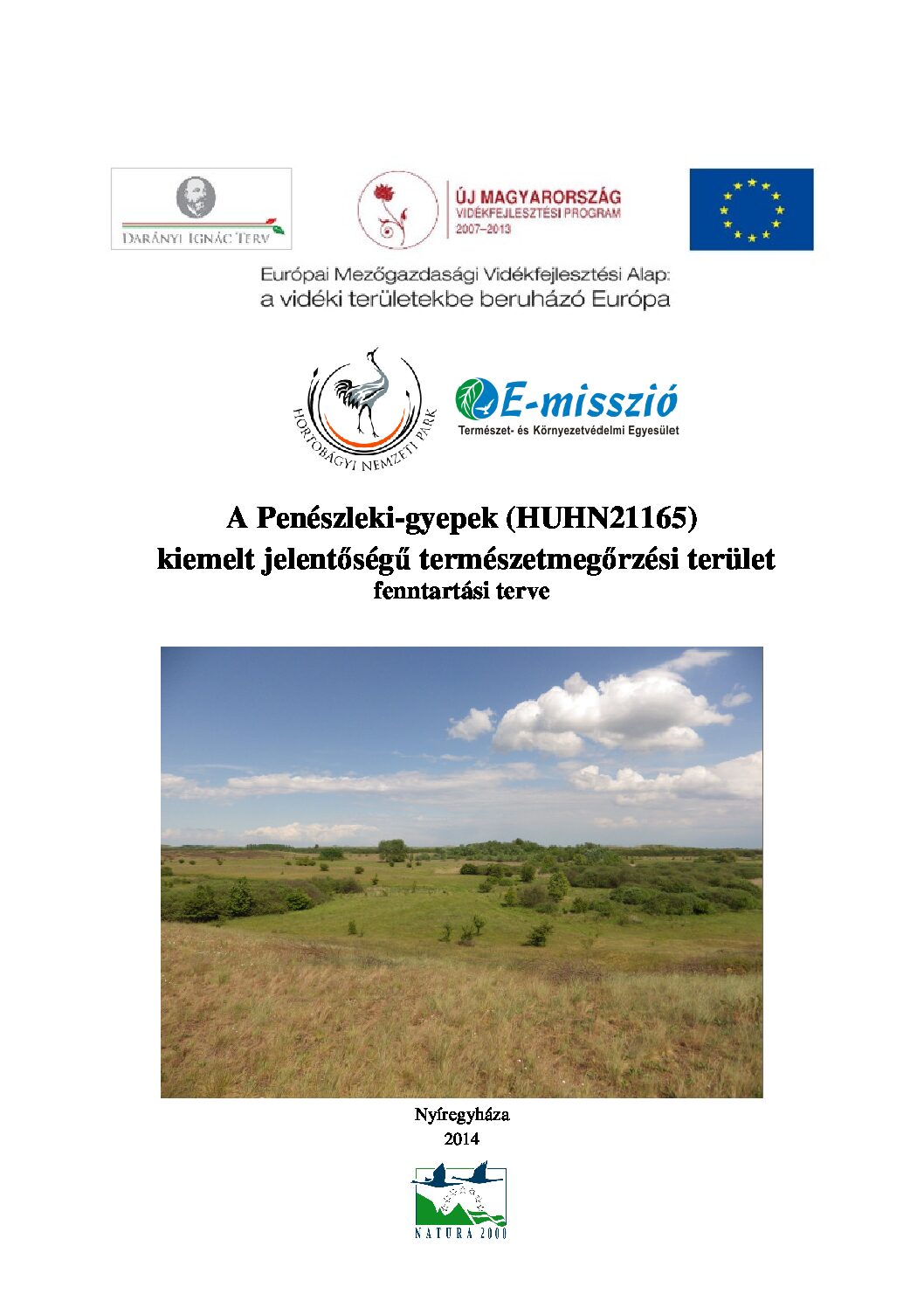 DARÁNYI IGNÁC TERV

ÚJ MAGYARORSZÁG
VIDÉKFEJLESZTÉSI PROGRAM
2007–2013

Európai Mezőgazdasági Vidékfejlesztési Alap:
a vidéki területekbe beruházó Európa

HORTOBÁGYI NEMZETI PARK

E-misszió
Természet- és Környezetvédelmi Egyesület

A Penészleki-gyepek (HUHN21165)
kiemelt jelentőségű természetmegőrzési terület
fenntartási terve

Nyíregyháza
2014

NATURA 2000